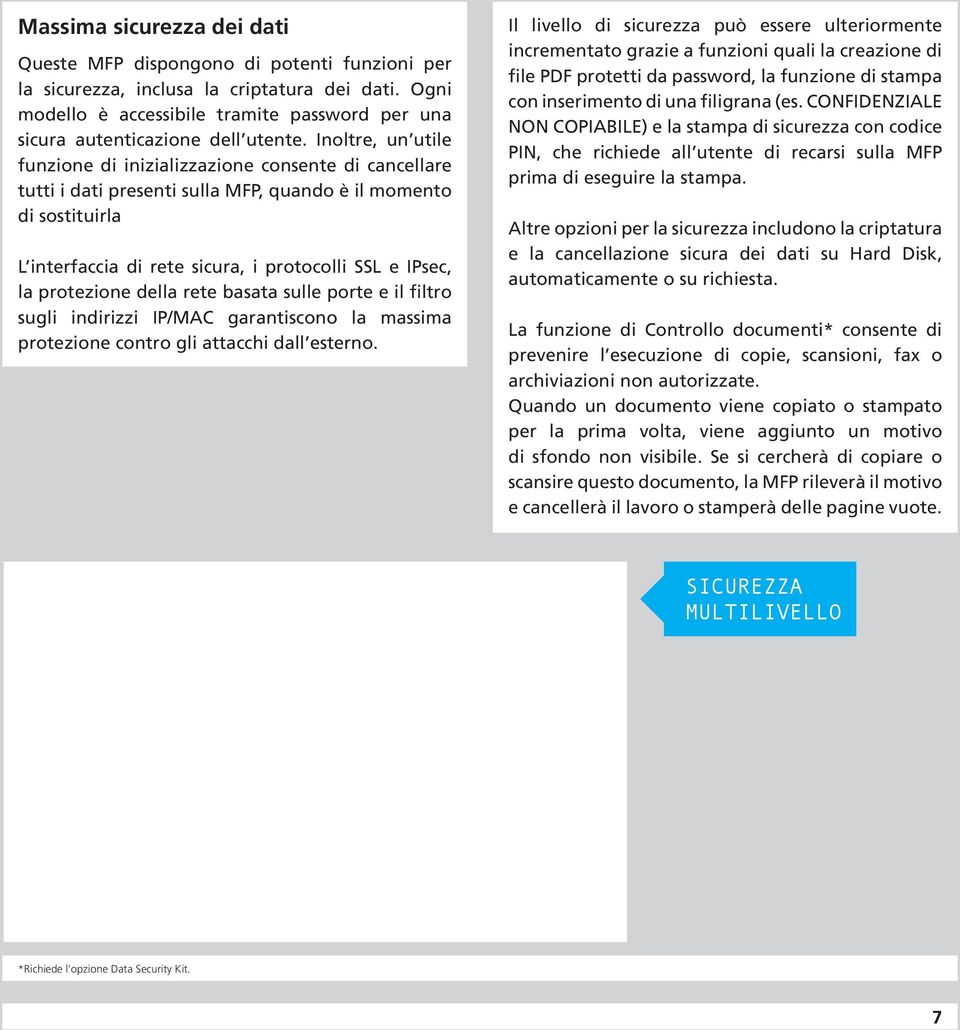 Massima sicurezza dei dati

Queste MFP dispongono di potenti funzioni per la sicurezza, inclusa la criptatura dei dati. Ogni modello è accessibile tramite password per una sicura autenticazione dell'utente. Inoltre, un'utile funzione di inizializzazione consente di cancellare tutti i dati presenti sulla MFP, quando è il momento di sostituirla

L'interfaccia di rete sicura, i protocolli SSL e IPsec, la protezione della rete basata sulle porte e il filtro sugli indirizzi IP/MAC garantiscono la massima protezione contro gli attacchi dall'esterno.

Il livello di sicurezza può essere ulteriormente incrementato grazie a funzioni quali la creazione di file PDF protetti da password, la funzione di stampa con inserimento di una filigrana (es. CONFIDENZIALE NON COPIABILE) e la stampa di sicurezza con codice PIN, che richiede all'utente di recarsi sulla MFP prima di eseguire la stampa.

Altre opzioni per la sicurezza includono la criptatura e la cancellazione sicura dei dati su Hard Disk, automaticamente o su richiesta.

La funzione di Controllo documenti* consente di prevenire l'esecuzione di copie, scansioni, fax o archiviazioni non autorizzate.
Quando un documento viene copiato o stampato per la prima volta, viene aggiunto un motivo di sfondo non visibile. Se si cercherà di copiare o scansire questo documento, la MFP rileverà il motivo e cancellerà il lavoro o stamperà delle pagine vuote.

SICUREZZA MULTILIVELLO

*Richiede l'opzione Data Security Kit.

7